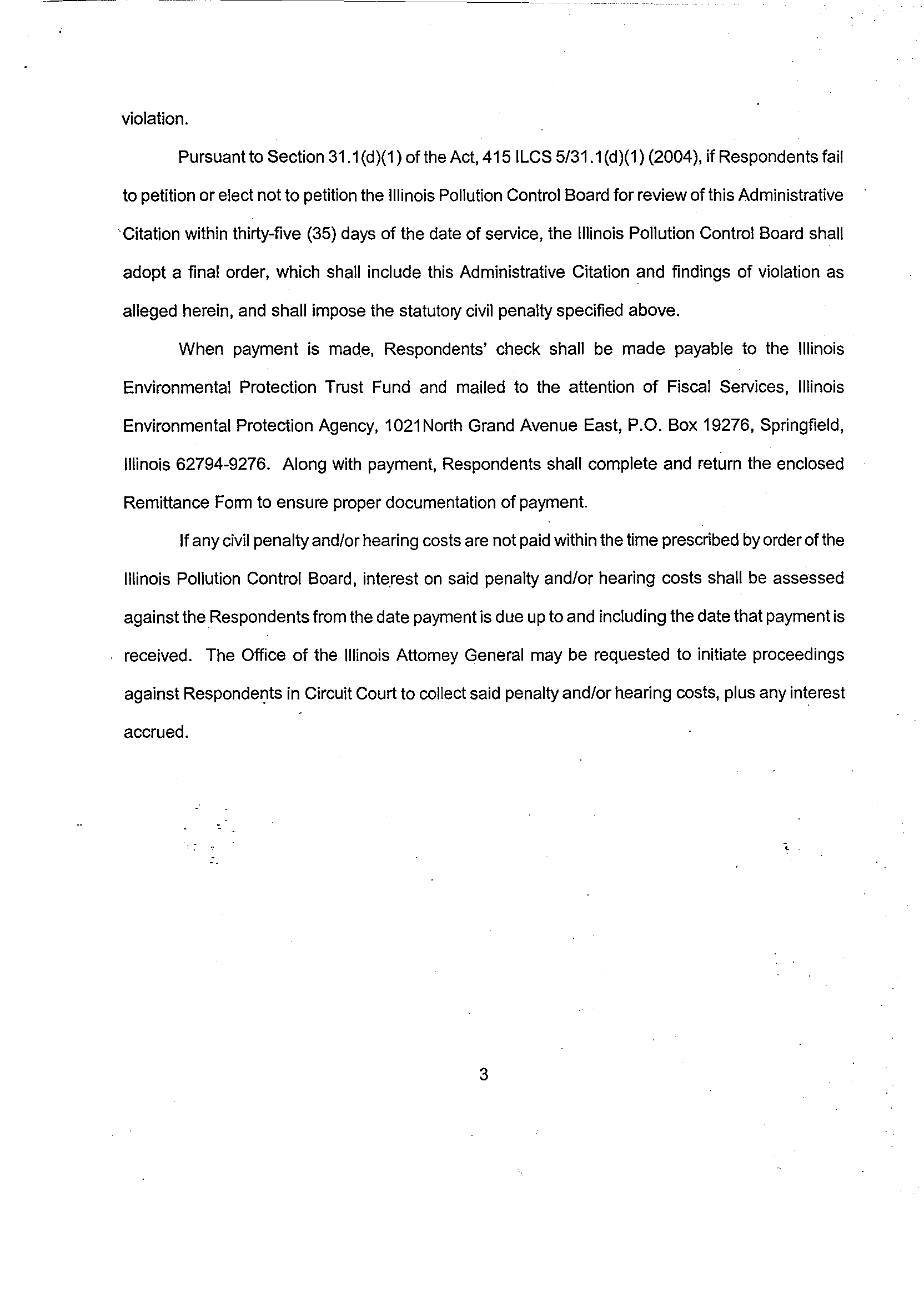 violation.

Pursuant to Section 31.1(d)(1) of the Act, 415 ILCS 5/31.1(d)(1) (2004), if Respondents fail to petition or elect not to petition the Illinois Pollution Control Board for review of this Administrative Citation within thirty-five (35) days of the date of service, the Illinois Pollution Control Board shall adopt a final order, which shall include this Administrative Citation and findings of violation as alleged herein, and shall impose the statutory civil penalty specified above.

When payment is made, Respondents' check shall be made payable to the Illinois Environmental Protection Trust Fund and mailed to the attention of Fiscal Services, Illinois Environmental Protection Agency, 1021North Grand Avenue East, P.O. Box 19276, Springfield, Illinois 62794-9276. Along with payment, Respondents shall complete and return the enclosed Remittance Form to ensure proper documentation of payment.

If any civil penalty and/or hearing costs are not paid within the time prescribed by order of the Illinois Pollution Control Board, interest on said penalty and/or hearing costs shall be assessed against the Respondents from the date payment is due up to and including the date that payment is received. The Office of the Illinois Attorney General may be requested to initiate proceedings against Respondents in Circuit Court to collect said penalty and/or hearing costs, plus any interest accrued.

3